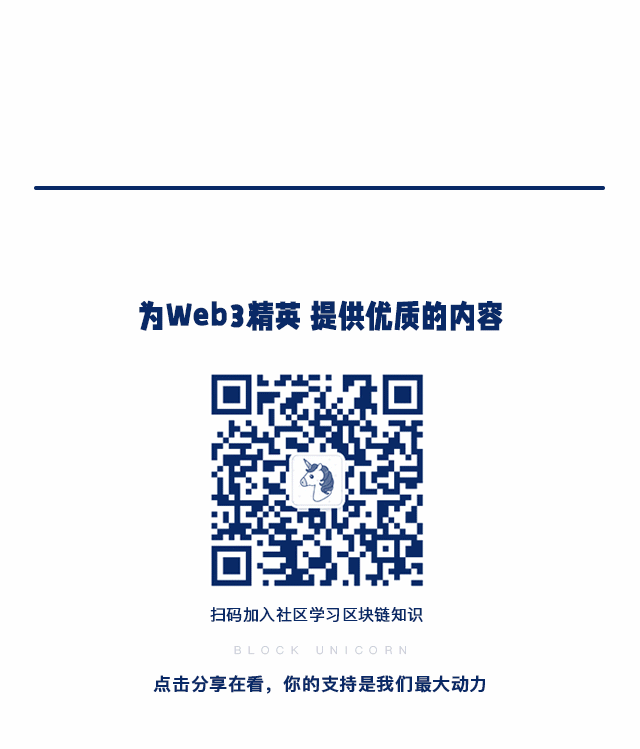 为Web3精英 提供优质的内容

扫码加入社区学习区块链知识

BLOCK UNICORN

点击分享在看，你的支持是我们最大动力